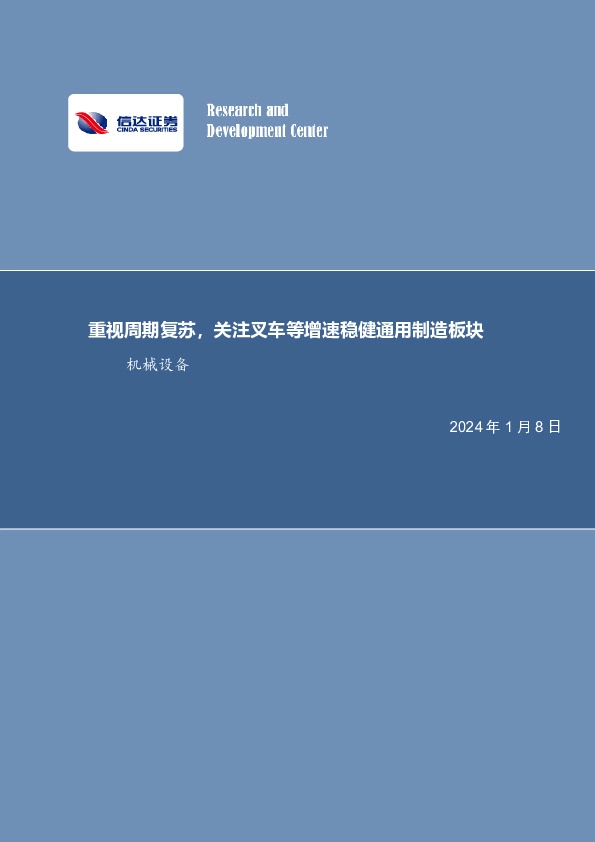 信达证券
CINDA SECURITIES

Research and Development Center

重视周期复苏，关注叉车等增速稳健通用制造板块

机械设备

2024年1月8日